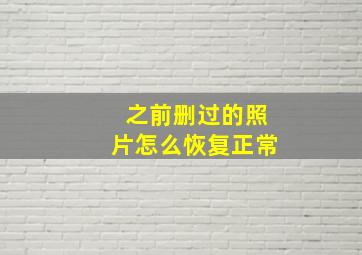 之前删过的照片怎么恢复正常